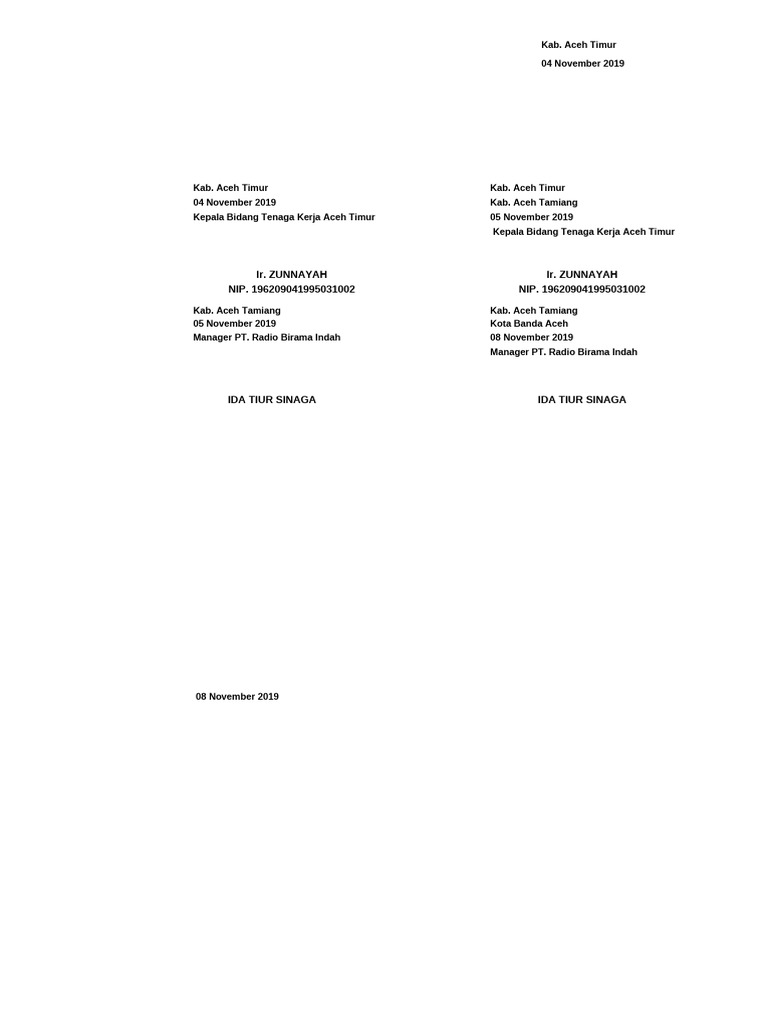 Kab. Aceh Timur
04 November 2019

Kab. Aceh Timur
04 November 2019
Kepala Bidang Tenaga Kerja Aceh Timur

Ir. ZUNNAYAH
NIP. 196209041995031002

Kab. Aceh Tamiang
05 November 2019
Manager PT. Radio Birama Indah

IDA TIUR SINAGA

Kab. Aceh Timur
Kab. Aceh Tamiang
05 November 2019
Kepala Bidang Tenaga Kerja Aceh Timur

Ir. ZUNNAYAH
NIP. 196209041995031002

Kab. Aceh Tamiang
Kota Banda Aceh
08 November 2019
Manager PT. Radio Birama Indah

IDA TIUR SINAGA

08 November 2019